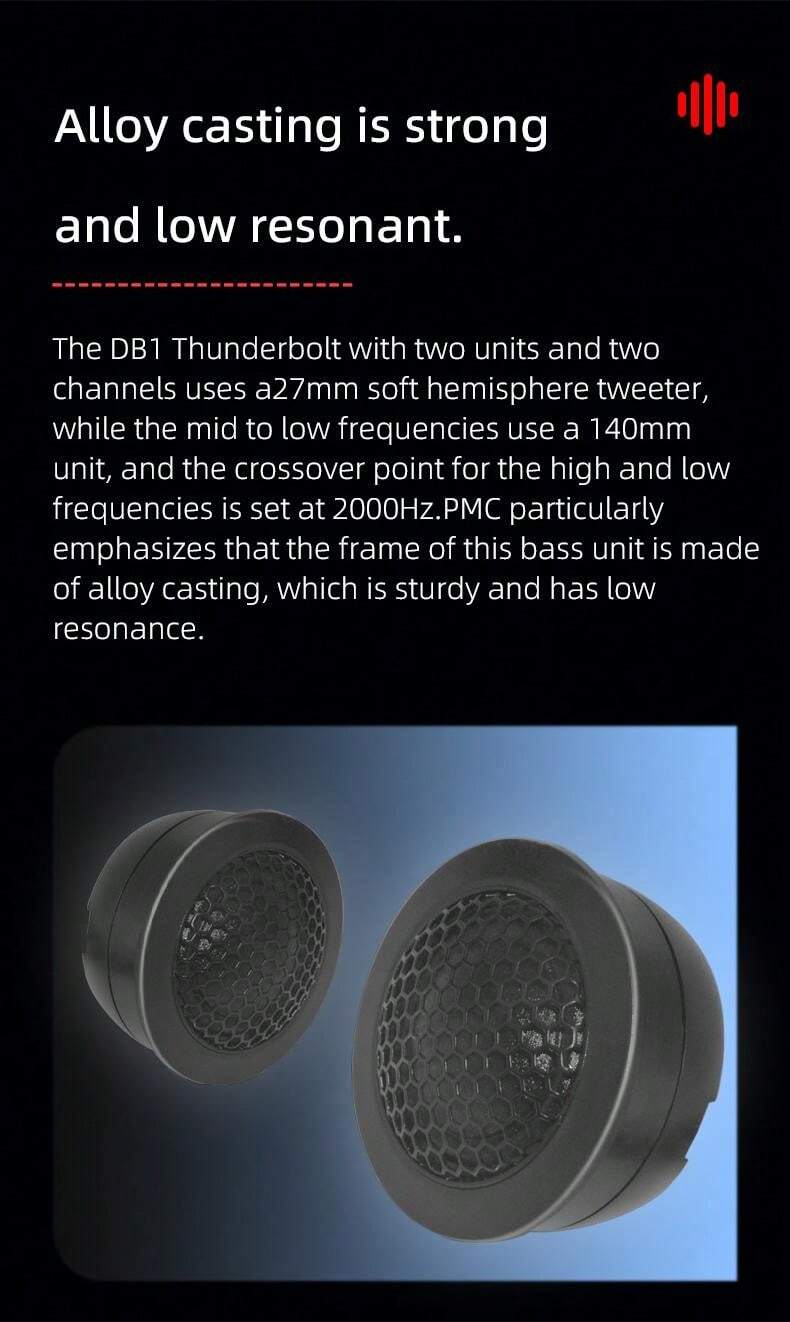 Alloy casting is strong

and low resonant.

The DB1 Thunderbolt with two units and two channels uses a27mm soft hemisphere tweeter, while the mid to low frequencies use a 140mm unit, and the crossover point for the high and low frequencies is set at 2000Hz.PMC particularly emphasizes that the frame of this bass unit is made of alloy casting, which is sturdy and has low resonance.